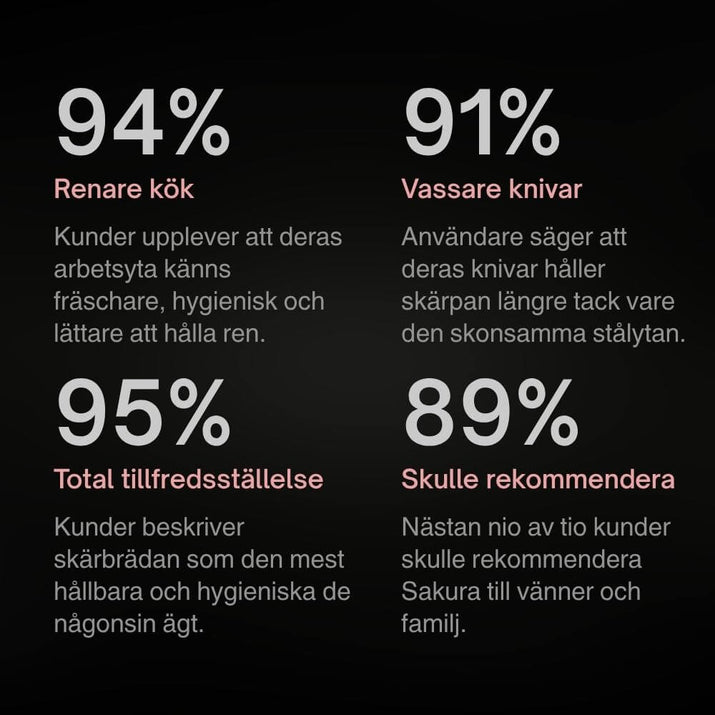 94%
Renare kök
Kunder upplever att deras arbetsyta känns fräschare, hygienisk och lättare att hålla ren.

91%
Vassare knivar
Användare säger att deras knivar håller skärpan längre tack vare den skonsamma stålytan.

95%
Total tillfredsställelse
Kunder beskriver skärbrädan som den mest hållbara och hygieniska de någonsin ägt.

89%
Skulle rekommendera
Nästan nio av tio kunder skulle rekommendera Sakura till vänner och familj.